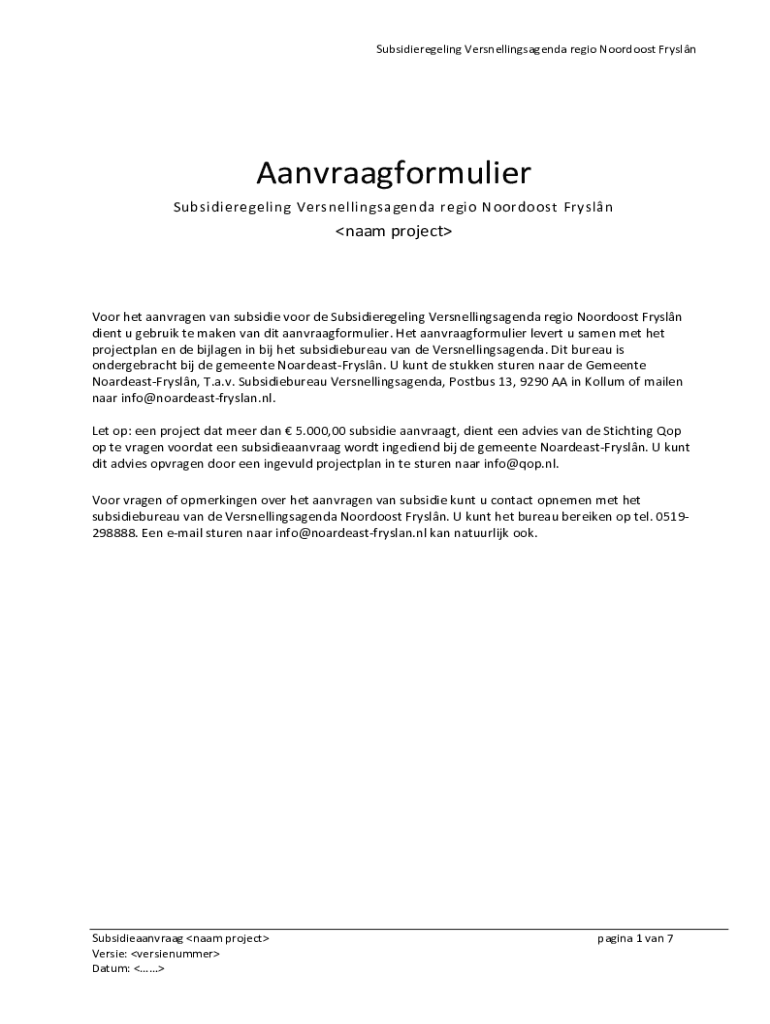 Subsidieregeling Versnellingsagenda regio Noordoost Fryslân

Aanvraagformulier

Subsidieregeling Versnellingsagenda regio Noordoost Fryslân

<naam project>

Voor het aanvragen van subsidie voor de Subsidieregeling Versnellingsagenda regio Noordoost Fryslân dient u gebruik te maken van dit aanvraagformulier. Het aanvraagformulier levert u samen met het projectplan en de bijlagen in bij het subsidiebureau van de Versnellingsagenda. Dit bureau is ondergebracht bij de gemeente Noardeast-Fryslân. U kunt de stukken sturen naar de Gemeente Noardeast-Fryslân, T.a.v. Subsidiebureau Versnellingsagenda, Postbus 13, 9290 AA in Kollum of mailen naar info@noardeast-fryslan.nl.

Let op: een project dat meer dan € 5.000,00 subsidie aanvraagt, dient een advies van de Stichting Qop op te vragen voordat een subsidieaanvraag wordt ingediend bij de gemeente Noardeast-Fryslân. U kunt dit advies opvragen door een ingevuld projectplan in te sturen naar info@qop.nl.

Voor vragen of opmerkingen over het aanvragen van subsidie kunt u contact opnemen met het subsidiebureau van de Versnellingsagenda Noordoost Fryslân. U kunt het bureau bereiken op tel. 0519-298888. Een e-mail sturen naar info@noardeast-fryslan.nl kan natuurlijk ook.

Subsidieaanvraag <naam project>
pagina 1 van 7
Versie: <versienummer>
Datum: <……>